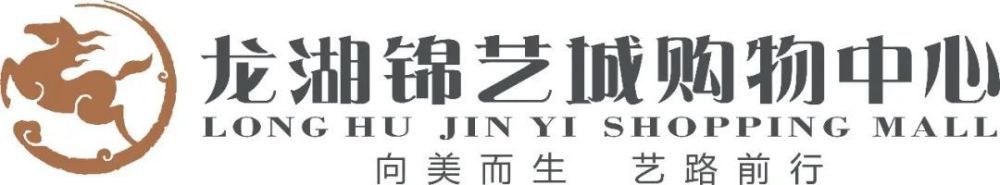 龙湖锦艺城购物中心
LONG HU JIN YI SHOPPING MALL
向美而生 艺路前行